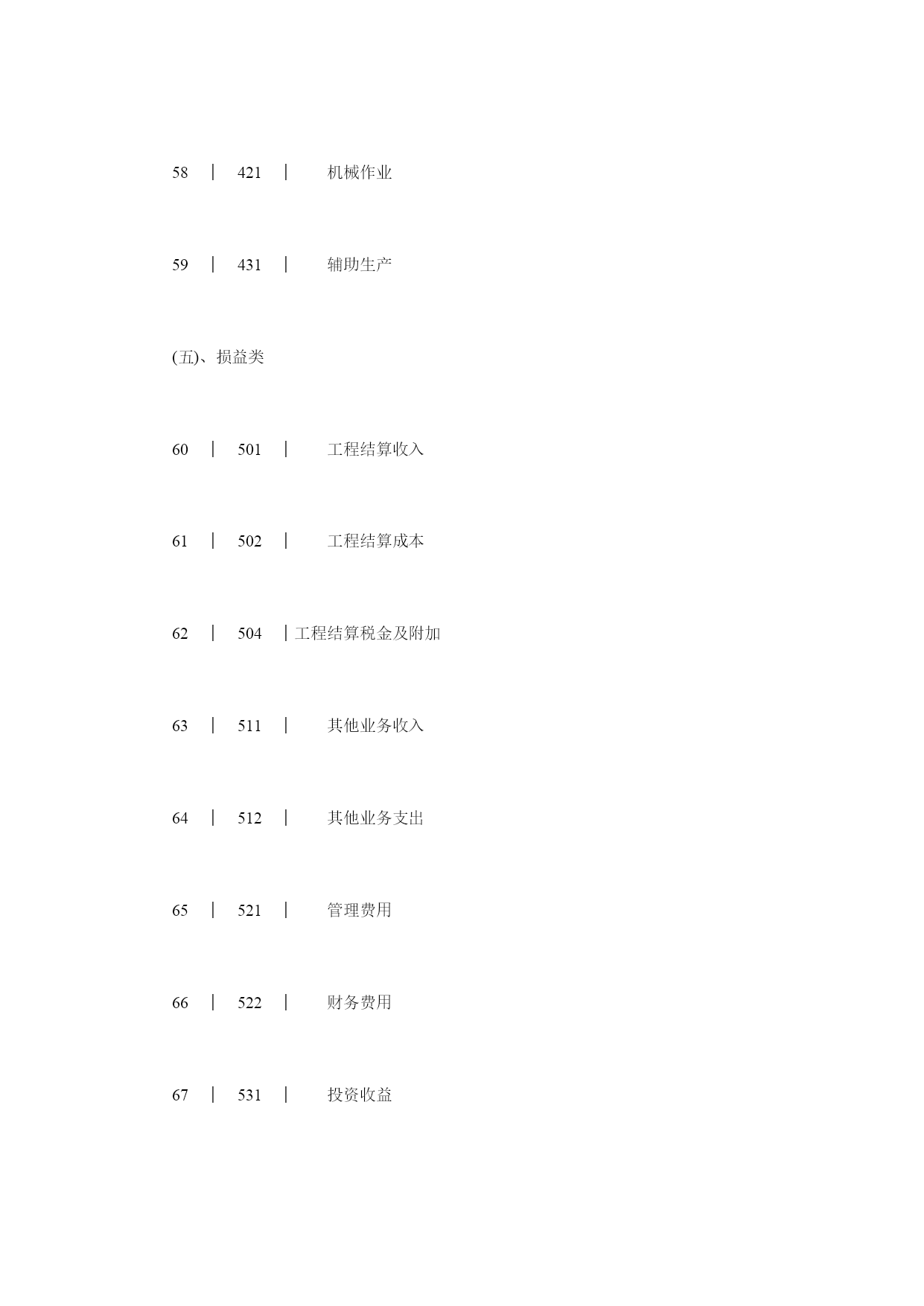 58 | 421 | 机械作业

59 | 431 | 辅助生产

(五)、损益类

60 | 501 | 工程结算收入

61 | 502 | 工程结算成本

62 | 504 | 工程结算税金及附加

63 | 511 | 其他业务收入

64 | 512 | 其他业务支出

65 | 521 | 管理费用

66 | 522 | 财务费用

67 | 531 | 投资收益